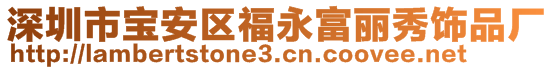 深圳市宝安区福永富丽秀饰品厂
http://lambertstone3.cn.coovee.net